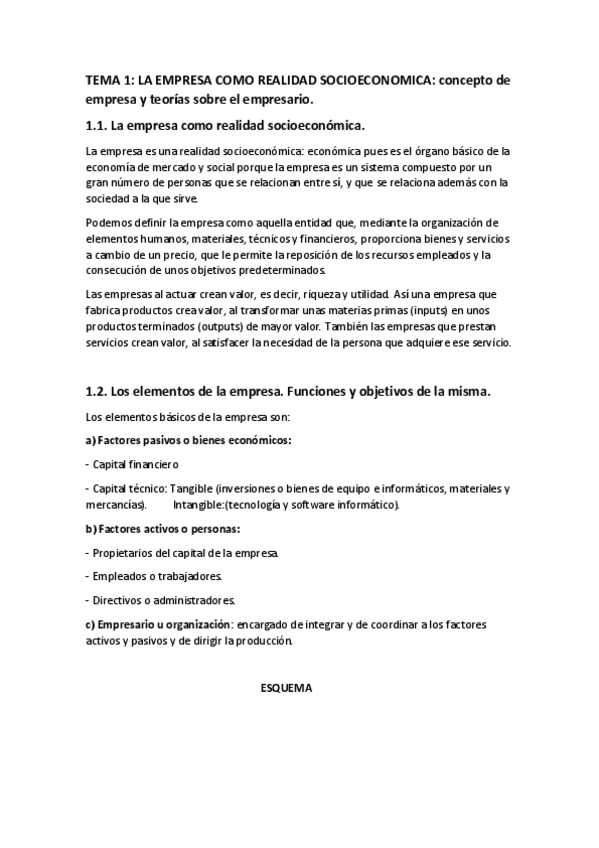 TEMA 1: LA EMPRESA COMO REALIDAD SOCIOECONOMICA: concepto de empresa y teorías sobre el empresario.

1.1. La empresa como realidad socioeconómica.

La empresa es una realidad socioeconómica: económica pues es el órgano básico de la economía de mercado y social porque la empresa es un sistema compuesto por un gran número de personas que se relacionan entre sí, y que se relaciona además con la sociedad a la que sirve.

Podemos definir la empresa como aquella entidad que, mediante la organización de elementos humanos, materiales, técnicos y financieros, proporciona bienes y servicios a cambio de un precio, que le permite la reposición de los recursos empleados y la consecución de unos objetivos predeterminados.

Las empresas al actuar crean valor, es decir, riqueza y utilidad. Así una empresa que fabrica productos crea valor, al transformar unas materias primas (inputs) en unos productos terminados (outputs) de mayor valor. También las empresas que prestan servicios crean valor, al satisfacer la necesidad de la persona que adquiere ese servicio.

1.2. Los elementos de la empresa. Funciones y objetivos de la misma.

Los elementos básicos de la empresa son:

a) Factores pasivos o bienes económicos:

- Capital financiero

- Capital técnico: Tangible (inversiones o bienes de equipo e informáticos, materiales y mercancías). Intangible:(tecnología y software informático).

b) Factores activos o personas:

- Propietarios del capital de la empresa.

- Empleados o trabajadores.

- Directivos o administradores.

c) Empresario u organización: encargado de integrar y de coordinar a los factores activos y pasivos y de dirigir la producción.

ESQUEMA